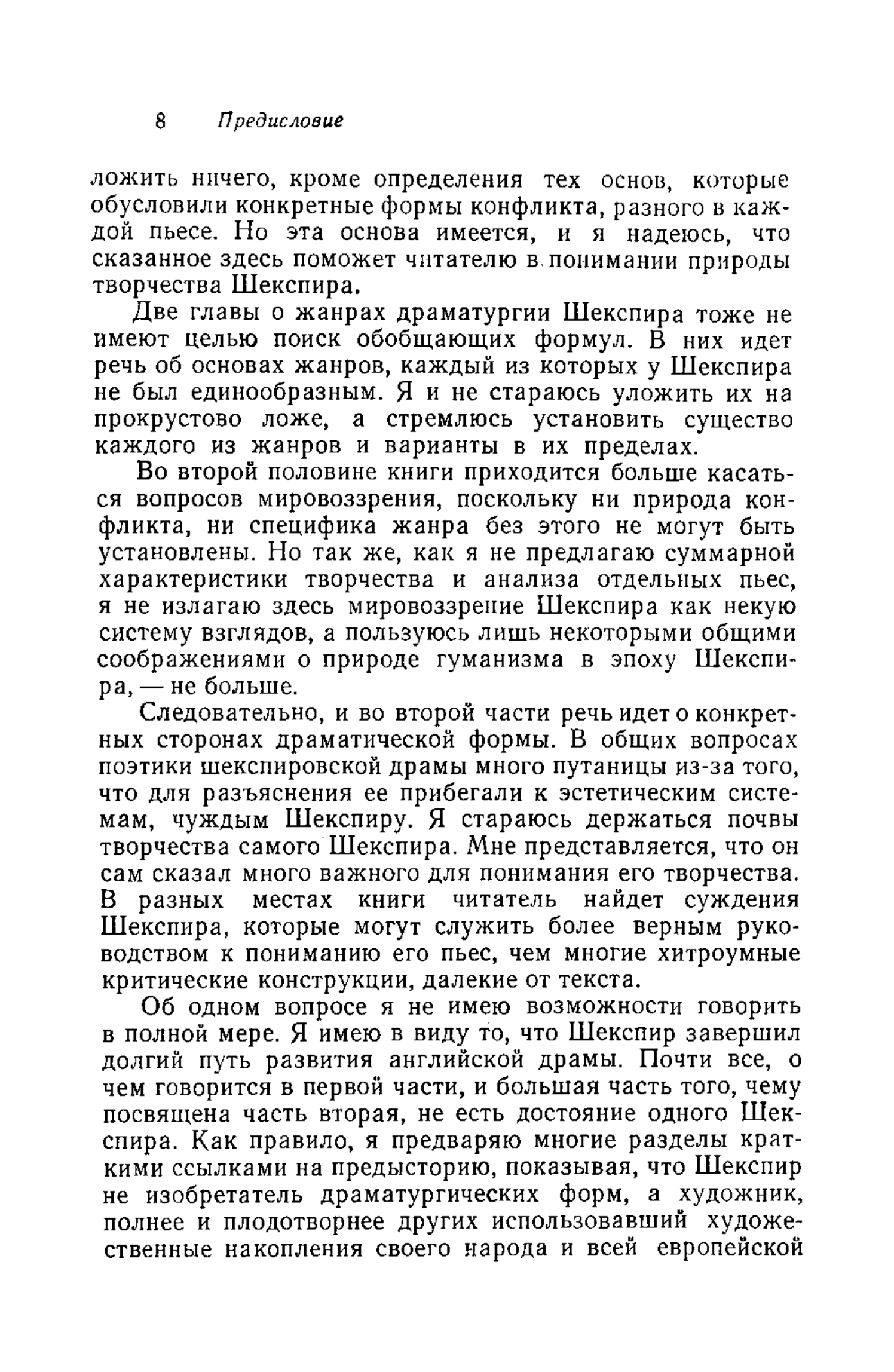 8 Предисловие

ложить ничего, кроме определения тех основ, которые обусловили конкретные формы конфликта, разного в каждой пьесе. Но эта основа имеется, и я надеюсь, что сказанное здесь поможет читателю в понимании природы творчества Шекспира.

Две главы о жанрах драматургии Шекспира тоже не имеют целью поиск обобщающих формул. В них идет речь об основах жанров, каждый из которых у Шекспира не был единообразным. Я и не стараюсь уложить их на прокрустово ложе, а стремлюсь установить существо каждого из жанров и варианты в их пределах.

Во второй половине книги приходится больше касаться вопросов мировоззрения, поскольку ни природа конфликта, ни специфика жанра без этого не могут быть установлены. Но так же, как я не предлагаю суммарной характеристики творчества и анализа отдельных пьес, я не излагаю здесь мировоззрение Шекспира как некую систему взглядов, а пользуюсь лишь некоторыми общими соображениями о природе гуманизма в эпоху Шекспира, — не больше.

Следовательно, и во второй части речь идет о конкретных сторонах драматической формы. В общих вопросах поэтики шекспировской драмы много путаницы из-за того, что для разъяснения ее прибегали к эстетическим системам, чуждым Шекспиру. Я стараюсь держаться почвы творчества самого Шекспира. Мне представляется, что он сам сказал много важного для понимания его творчества. В разных местах книги читатель найдет суждения Шекспира, которые могут служить более верным руководством к пониманию его пьес, чем многие хитроумные критические конструкции, далекие от текста.

Об одном вопросе я не имею возможности говорить в полной мере. Я имею в виду то, что Шекспир завершил долгий путь развития английской драмы. Почти все, о чем говорится в первой части, и большая часть того, чему посвящена часть вторая, не есть достояние одного Шекспира. Как правило, я предваряю многие разделы краткими ссылками на предысторию, показывая, что Шекспир не изобретатель драматургических форм, а художник, полнее и плодотворнее других использовавший художественные накопления своего народа и всей европейской